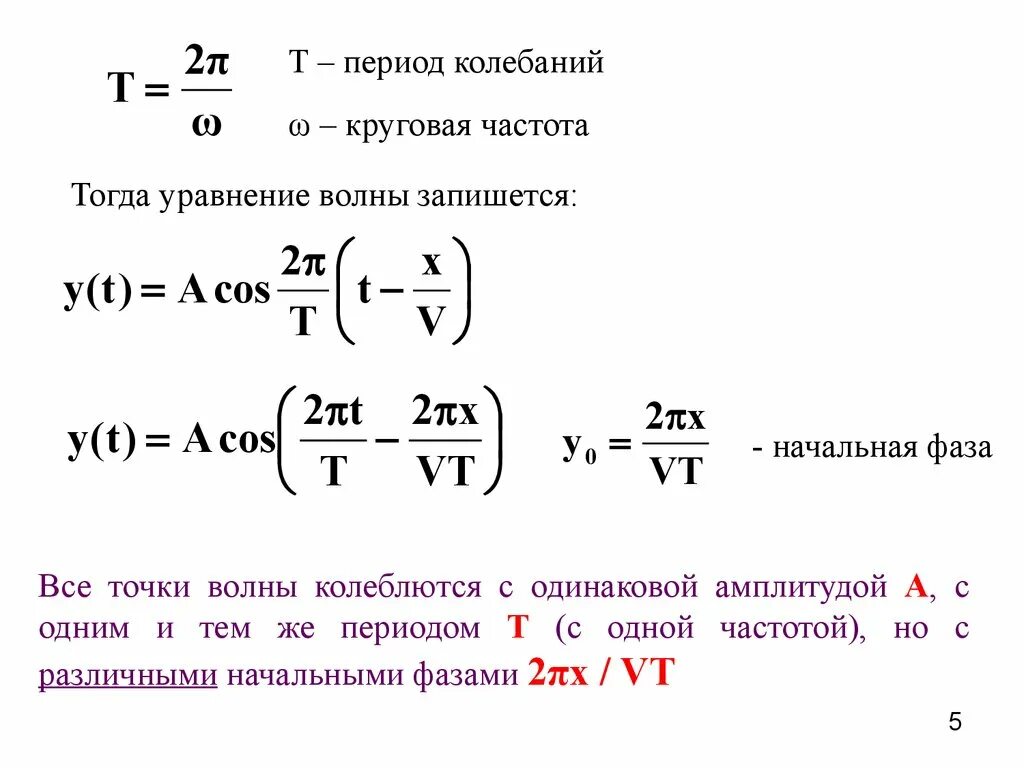 $T = \frac{2\pi}{\omega}$ T – период колебаний

ω – круговая частота

Тогда уравнение волны запишется:

$y(t) = A\cos\frac{2\pi}{T}\left(t - \frac{x}{V}\right)$

$y(t) = A\cos\left(\frac{2\pi t}{T} - \frac{2\pi x}{VT}\right)$ $y_0 = \frac{2\pi x}{VT}$ - начальная фаза

Все точки волны колеблются с одинаковой амплитудой A, с одним и тем же периодом T (с одной частотой), но с различными начальными фазами $2\pi x / VT$

5